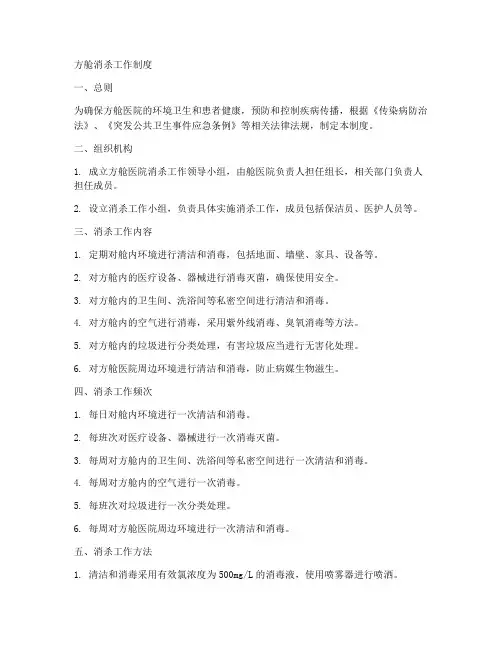 方舱消杀工作制度

一、总则

为确保方舱医院的环境卫生和患者健康，预防和控制疾病传播，根据《传染病防治法》、《突发公共卫生事件应急条例》等相关法律法规，制定本制度。

二、组织机构

1. 成立方舱医院消杀工作领导小组，由舱医院负责人担任组长，相关部门负责人担任成员。

2. 设立消杀工作小组，负责具体实施消杀工作，成员包括保洁员、医护人员等。

三、消杀工作内容

1. 定期对舱内环境进行清洁和消毒，包括地面、墙壁、家具、设备等。

2. 对方舱内的医疗设备、器械进行消毒灭菌，确保使用安全。

3. 对方舱内的卫生间、洗浴间等私密空间进行清洁和消毒。

4. 对方舱内的空气进行消毒，采用紫外线消毒、臭氧消毒等方法。

5. 对方舱内的垃圾进行分类处理，有害垃圾应当进行无害化处理。

6. 对方舱医院周边环境进行清洁和消毒，防止病媒生物滋生。

四、消杀工作频次

1. 每日对舱内环境进行一次清洁和消毒。

2. 每班次对医疗设备、器械进行一次消毒灭菌。

3. 每周对方舱内的卫生间、洗浴间等私密空间进行一次清洁和消毒。

4. 每周对方舱内的空气进行一次消毒。

5. 每班次对垃圾进行一次分类处理。

6. 每周对方舱医院周边环境进行一次清洁和消毒。

五、消杀工作方法

1. 清洁和消毒采用有效氯浓度为500mg/L的消毒液，使用喷雾器进行喷洒。